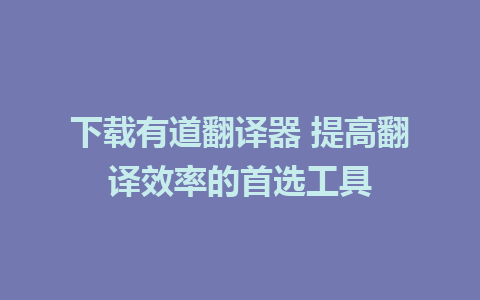 下载有道翻译器 提高翻译效率的首选工具